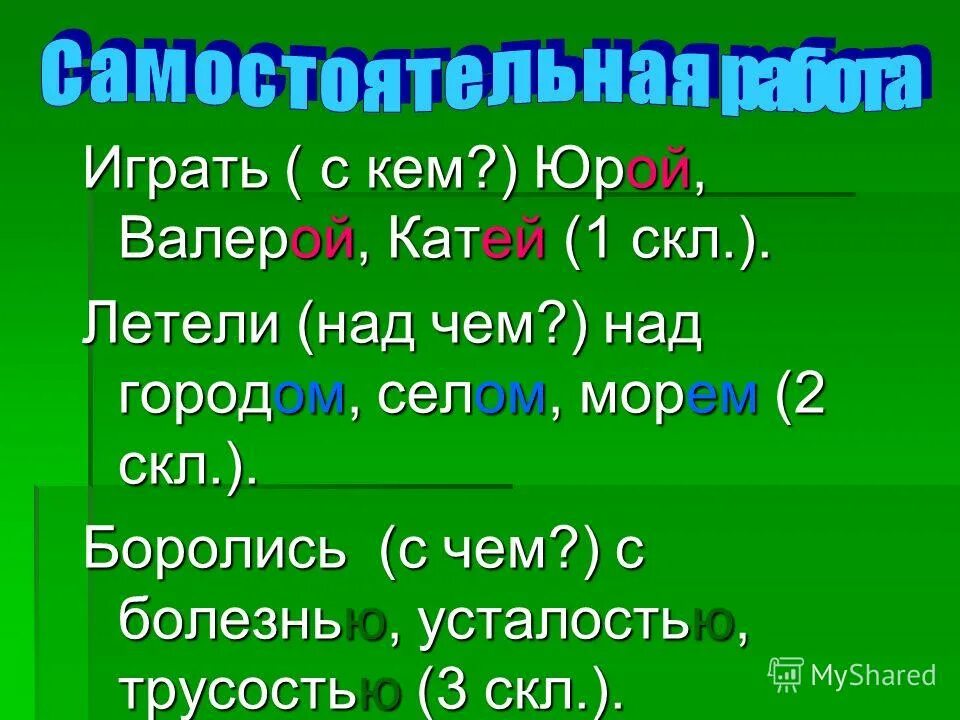 Самостоятельная работа

Играть ( с кем?) Юрой, Валерой, Катей (1 скл.).

Летели (над чем?) над городом, селом, морем (2 скл.).

Боролись (с чем?) с болезнью, усталостью, трусостью (3 скл.).

MyShared